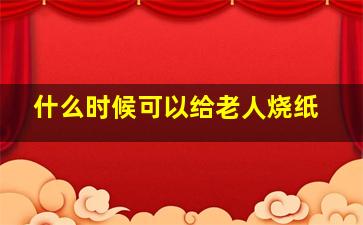 什么时候可以给老人烧纸